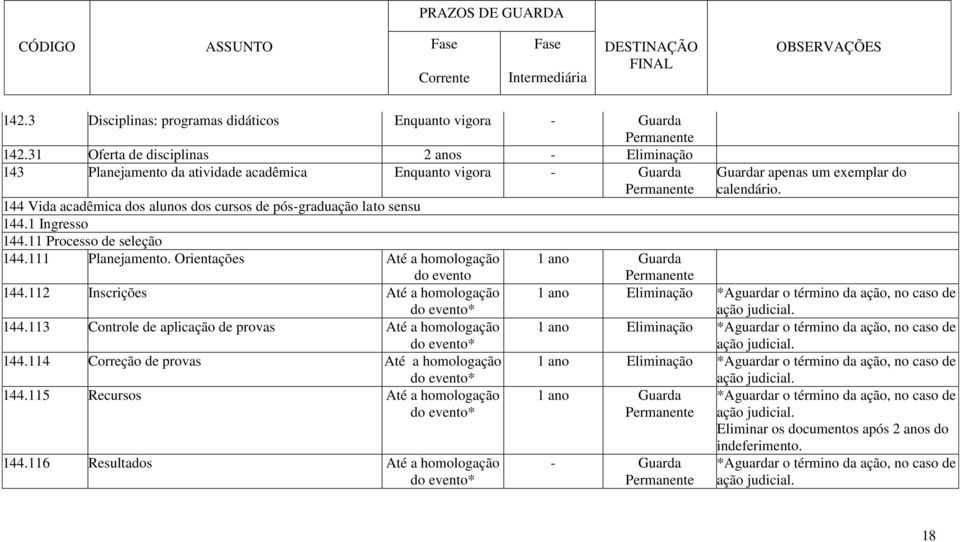 | CÓDIGO | ASSUNTO | PRAZOS DE GUARDA Fase Corrente | PRAZOS DE GUARDA Fase Intermediária | DESTINAÇÃO FINAL | OBSERVAÇÕES |
|---|---|---|---|---|---|
| 142.3 | Disciplinas: programas didáticos | Enquanto vigora | - | Guarda Permanente | |
| 142.31 | Oferta de disciplinas | 2 anos | - | Eliminação | |
| 143 | Planejamento da atividade acadêmica | Enquanto vigora | - | Guarda Permanente | Guardar apenas um exemplar do calendário. |
| 144 Vida acadêmica dos alunos dos cursos de pós-graduação lato sensu | | | | | |
| 144.1 Ingresso | | | | | |
| 144.11 Processo de seleção | | | | | |
| 144.111 | Planejamento. Orientações | Até a homologação do evento | 1 ano | Guarda Permanente | |
| 144.112 | Inscrições | Até a homologação do evento* | 1 ano | Eliminação | *Aguardar o término da ação, no caso de ação judicial. |
| 144.113 | Controle de aplicação de provas | Até a homologação do evento* | 1 ano | Eliminação | *Aguardar o término da ação, no caso de ação judicial. |
| 144.114 | Correção de provas | Até a homologação do evento* | 1 ano | Eliminação | *Aguardar o término da ação, no caso de ação judicial. |
| 144.115 | Recursos | Até a homologação do evento* | 1 ano | Guarda Permanente | *Aguardar o término da ação, no caso de ação judicial. Eliminar os documentos após 2 anos do indeferimento. |
| 144.116 | Resultados | Até a homologação do evento* | - | Guarda Permanente | *Aguardar o término da ação, no caso de ação judicial. |

18